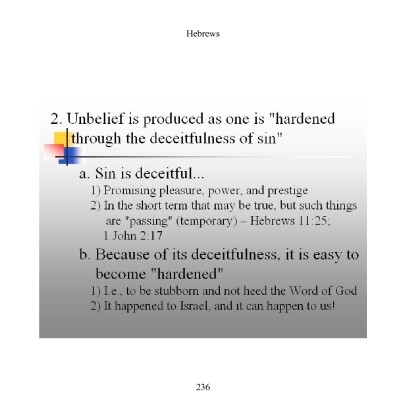 Hebrews

2. Unbelief is produced as one is "hardened through the deceitfulness of sin"

a. Sin is deceitful...
1) Promising pleasure, power, and prestige
2) In the short term that may be true, but such things are "passing" (temporary) – Hebrews 11:25; 1 John 2:17

b. Because of its deceitfulness, it is easy to become "hardened"
1) I.e., to be stubborn and not heed the Word of God
2) It happened to Israel, and it can happen to us!

236